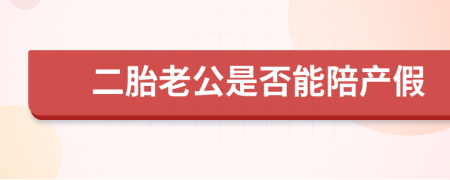 二胎老公是否能陪产假